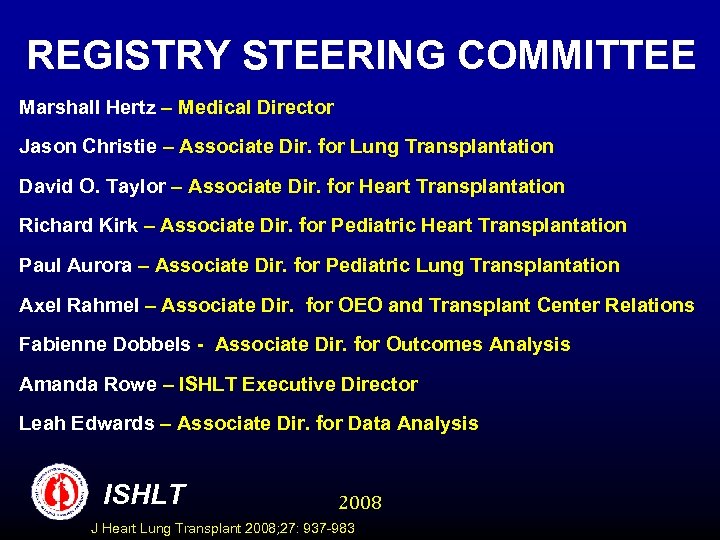 REGISTRY STEERING COMMITTEE

Marshall Hertz – Medical Director

Jason Christie – Associate Dir. for Lung Transplantation

David O. Taylor – Associate Dir. for Heart Transplantation

Richard Kirk – Associate Dir. for Pediatric Heart Transplantation

Paul Aurora – Associate Dir. for Pediatric Lung Transplantation

Axel Rahmel – Associate Dir. for OEO and Transplant Center Relations

Fabienne Dobbels - Associate Dir. for Outcomes Analysis

Amanda Rowe – ISHLT Executive Director

Leah Edwards – Associate Dir. for Data Analysis

ISHLT

2008

J Heart Lung Transplant 2008;27: 937-983